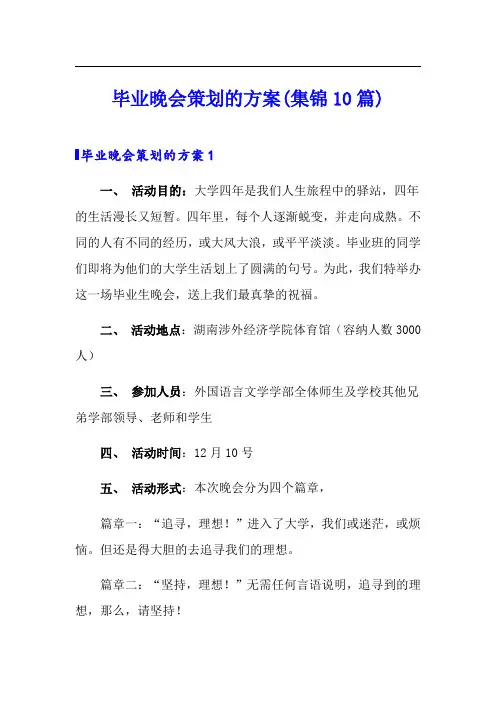 毕业晚会策划的方案(集锦10篇)

毕业晚会策划的方案1

一、 活动目的：大学四年是我们人生旅程中的驿站，四年的生活漫长又短暂。四年里，每个人逐渐蜕变，并走向成熟。不同的人有不同的经历，或大风大浪，或平平淡淡。毕业班的同学们即将为他们的大学生活划上了圆满的句号。为此，我们特举办这一场毕业生晚会，送上我们最真挚的祝福。

二、 活动地点：湖南涉外经济学院体育馆（容纳人数3000人）

三、 参加人员：外国语言文学学部全体师生及学校其他兄弟学部领导、老师和学生

四、 活动时间：12月10号

五、 活动形式：本次晚会分为四个篇章，

篇章一：“追寻，理想！”进入了大学，我们或迷茫，或烦恼。但还是得大胆的去追寻我们的理想。

篇章二：“坚持，理想！”无需任何言语说明，追寻到的理想，那么，请坚持！